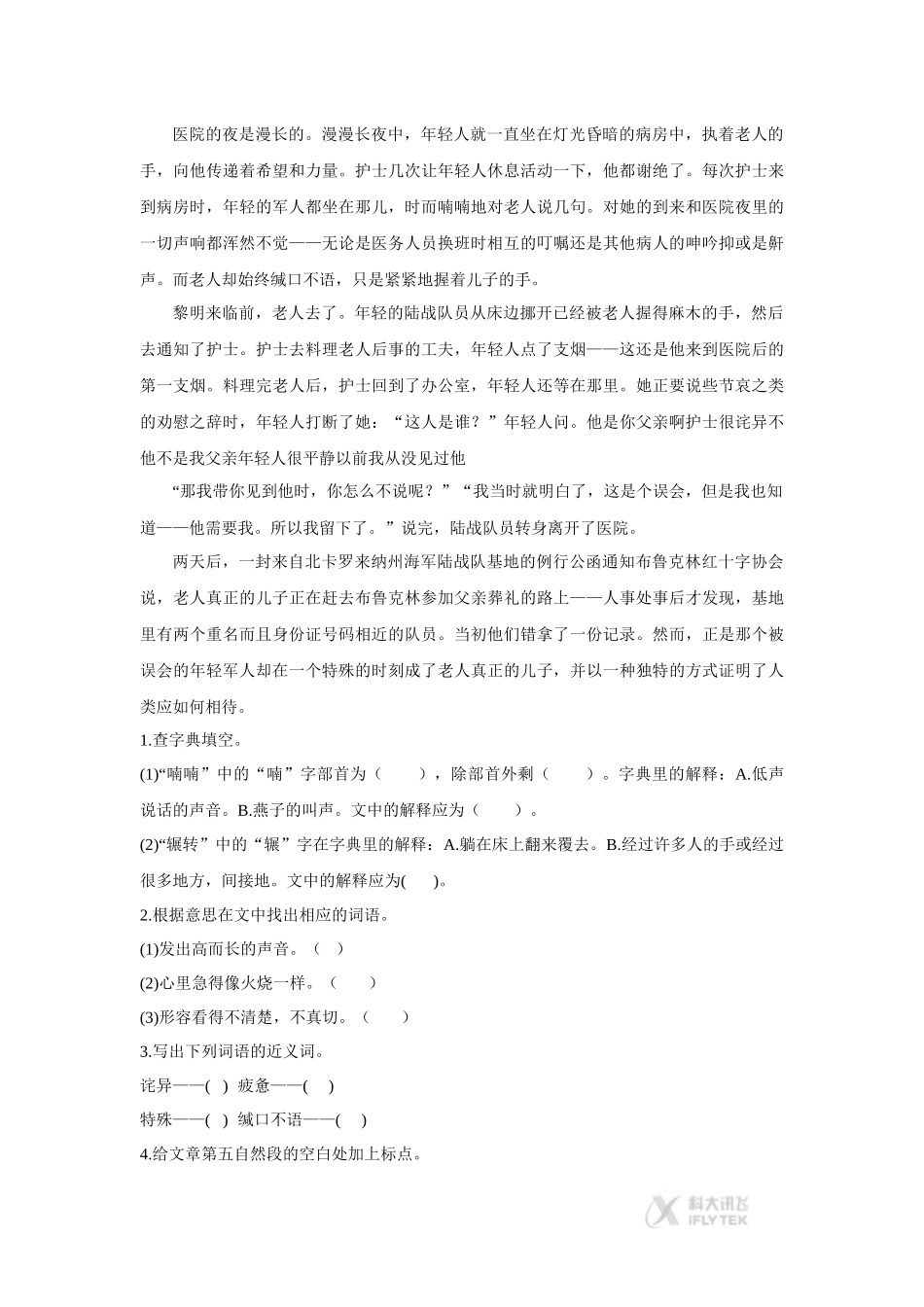 医院的夜是漫长的。漫漫长夜中，年轻人就一直坐在灯光昏暗的病房中，执着老人的手，向他传递着希望和力量。护士几次让年轻人休息活动一下，他都谢绝了。每次护士来到病房时，年轻的军人都坐在那儿，时而喃喃地对老人说几句。对她的到来和医院夜里的一切声响都浑然不觉——无论是医务人员换班时相互的叮嘱还是其他病人的呻吟抑或是鼾声。而老人却始终缄口不语，只是紧紧地握着儿子的手。

黎明来临前，老人去了。年轻的陆战队员从床边挪开已经被老人握得麻木的手，然后去通知了护士。护士去料理老人后事的工夫，年轻人点了支烟——这还是他来到医院后的第一支烟。料理完老人后，护士回到了办公室，年轻人还等在那里。她正要说些节哀之类的劝慰之辞时，年轻人打断了她：“这人是谁？”年轻人问。他是你父亲啊护士很诧异不他不是我父亲年轻人很平静以前我从没见过他

“那我带你见到他时，你怎么不说呢？”“我当时就明白了，这是个误会，但是我也知道——他需要我。所以我留下了。”说完，陆战队员转身离开了医院。

两天后，一封来自北卡罗来纳州海军陆战队基地的例行公函通知布鲁克林红十字协会说，老人真正的儿子正在赶去布鲁克林参加父亲葬礼的路上——人事处事后才发现，基地里有两个重名而且身份证号码相近的队员。当初他们错拿了一份记录。然而，正是那个被误会的年轻军人却在一个特殊的时刻成了老人真正的儿子，并以一种独特的方式证明了人类应如何相待。

1.查字典填空。

(1)“喃喃”中的“喃”字部首为（　　），除部首外剩（　　）。字典里的解释：A.低声说话的声音。B.燕子的叫声。文中的解释应为（　　）。

(2)“辗转”中的“辗”字在字典里的解释：A.躺在床上翻来覆去。B.经过许多人的手或经过很多地方，间接地。文中的解释应为(　　)。

2.根据意思在文中找出相应的词语。

(1)发出高而长的声音。（　）

(2)心里急得像火烧一样。（　　）

(3)形容看得不清楚，不真切。（　　）

3.写出下列词语的近义词。

诧异——(　)　疲惫——(　)

特殊——(　)　缄口不语——(　)

4.给文章第五自然段的空白处加上标点。

科大讯飞 IFLYTEK